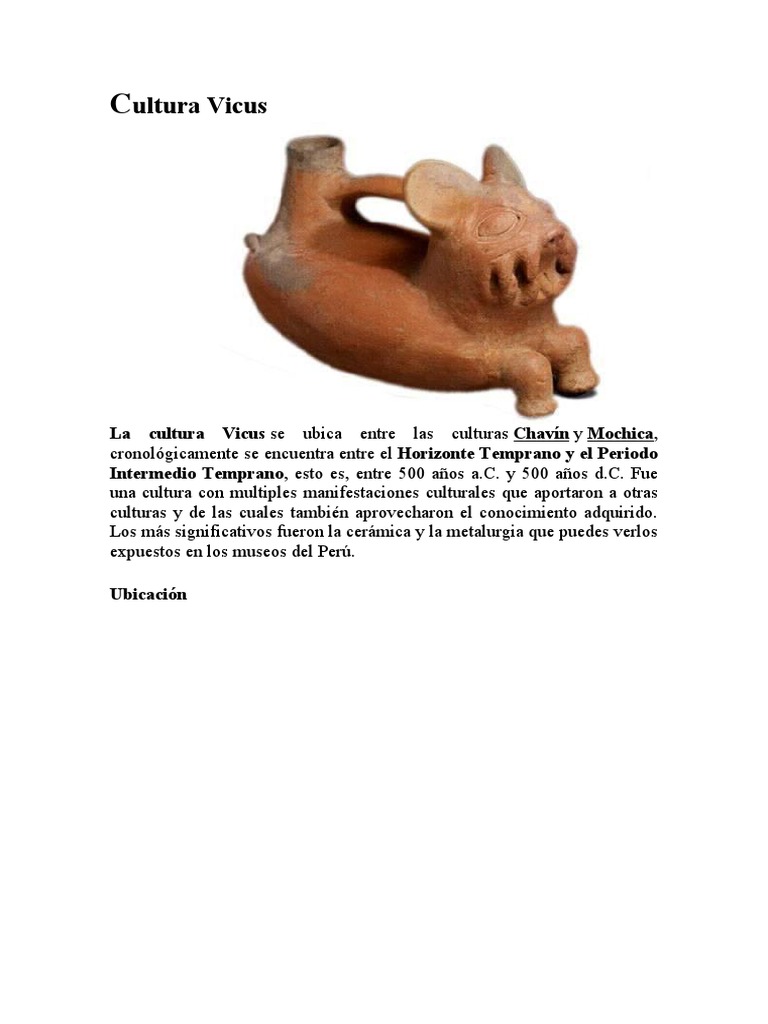 Cultura Vicus

La cultura Vicus se ubica entre las culturas Chavín y Mochica, cronológicamente se encuentra entre el Horizonte Temprano y el Periodo Intermedio Temprano, esto es, entre 500 años a.C. y 500 años d.C. Fue una cultura con multiples manifestaciones culturales que aportaron a otras culturas y de las cuales también aprovecharon el conocimiento adquirido. Los más significativos fueron la cerámica y la metalurgia que puedes verlos expuestos en los museos del Perú.

Ubicación